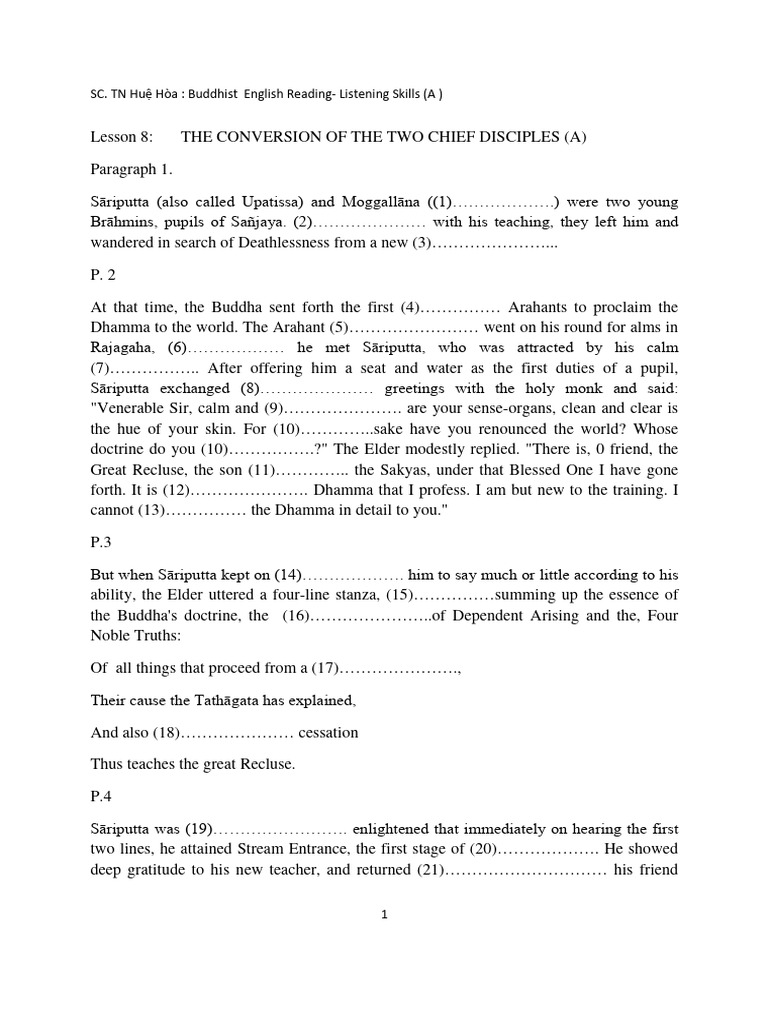 SC. TN Huệ Hòa : Buddhist English Reading- Listening Skills (A )

Lesson 8: THE CONVERSION OF THE TWO CHIEF DISCIPLES (A)

Paragraph 1.

Sāriputta (also called Upatissa) and Moggallāna ((1)……………….) were two young Brāhmins, pupils of Sañjaya. (2)………………… with his teaching, they left him and wandered in search of Deathlessness from a new (3)…………………...

P. 2

At that time, the Buddha sent forth the first (4)…………… Arahants to proclaim the Dhamma to the world. The Arahant (5)…………………… went on his round for alms in Rajagaha, (6)……………… he met Sāriputta, who was attracted by his calm (7)…………….. After offering him a seat and water as the first duties of a pupil, Sāriputta exchanged (8)………………… greetings with the holy monk and said: "Venerable Sir, calm and (9)…………………. are your sense-organs, clean and clear is the hue of your skin. For (10)…………..sake have you renounced the world? Whose doctrine do you (10)…………….?" The Elder modestly replied. "There is, 0 friend, the Great Recluse, the son (11)………….. the Sakyas, under that Blessed One I have gone forth. It is (12)…………………. Dhamma that I profess. I am but new to the training. I cannot (13)…………… the Dhamma in detail to you."

P.3

But when Sāriputta kept on (14)………………. him to say much or little according to his ability, the Elder uttered a four-line stanza, (15)……………summing up the essence of the Buddha's doctrine, the (16)…………………..of Dependent Arising and the, Four Noble Truths:

Of all things that proceed from a (17)………………….,

Their cause the Tathāgata has explained,

And also (18)………………… cessation

Thus teaches the great Recluse.

P.4

Sāriputta was (19)……………………. enlightened that immediately on hearing the first two lines, he attained Stream Entrance, the first stage of (20)………………. He showed deep gratitude to his new teacher, and returned (21)………………………… his friend

1